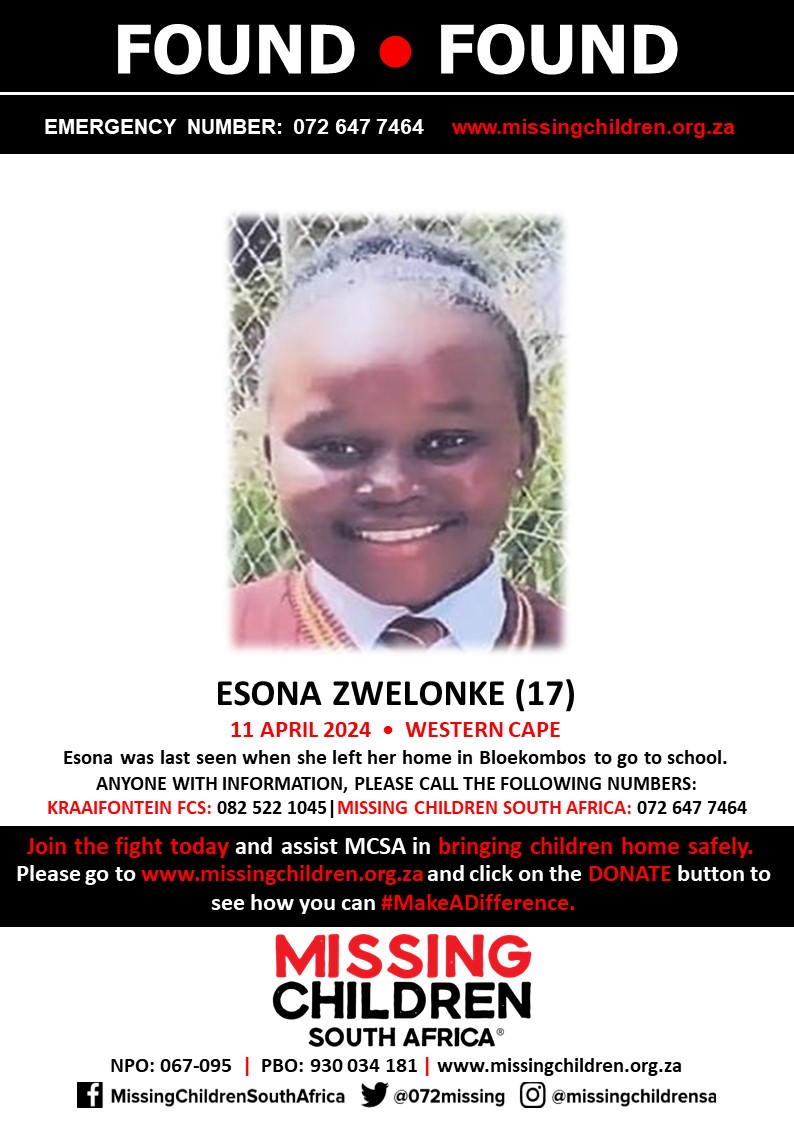 FOUND • FOUND

EMERGENCY NUMBER: 072 647 7464 www.missingchildren.org.za

ESONA ZWELONKE (17)

11 APRIL 2024 • WESTERN CAPE

Esona was last seen when she left her home in Bloekombos to go to school.
ANYONE WITH INFORMATION, PLEASE CALL THE FOLLOWING NUMBERS:
KRAAIFONTEIN FCS: 082 522 1045|MISSING CHILDREN SOUTH AFRICA: 072 647 7464

Join the fight today and assist MCSA in bringing children home safely. Please go to www.missingchildren.org.za and click on the DONATE button to see how you can #MakeADifference.

MISSING CHILDREN SOUTH AFRICA®

NPO: 067-095 | PBO: 930 034 181 | www.missingchildren.org.za

MissingChildrenSouthAfrica @072missing @missingchildrensa